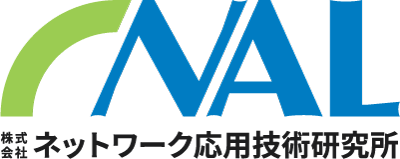 NAL
株式会社 ネットワーク応用技術研究所